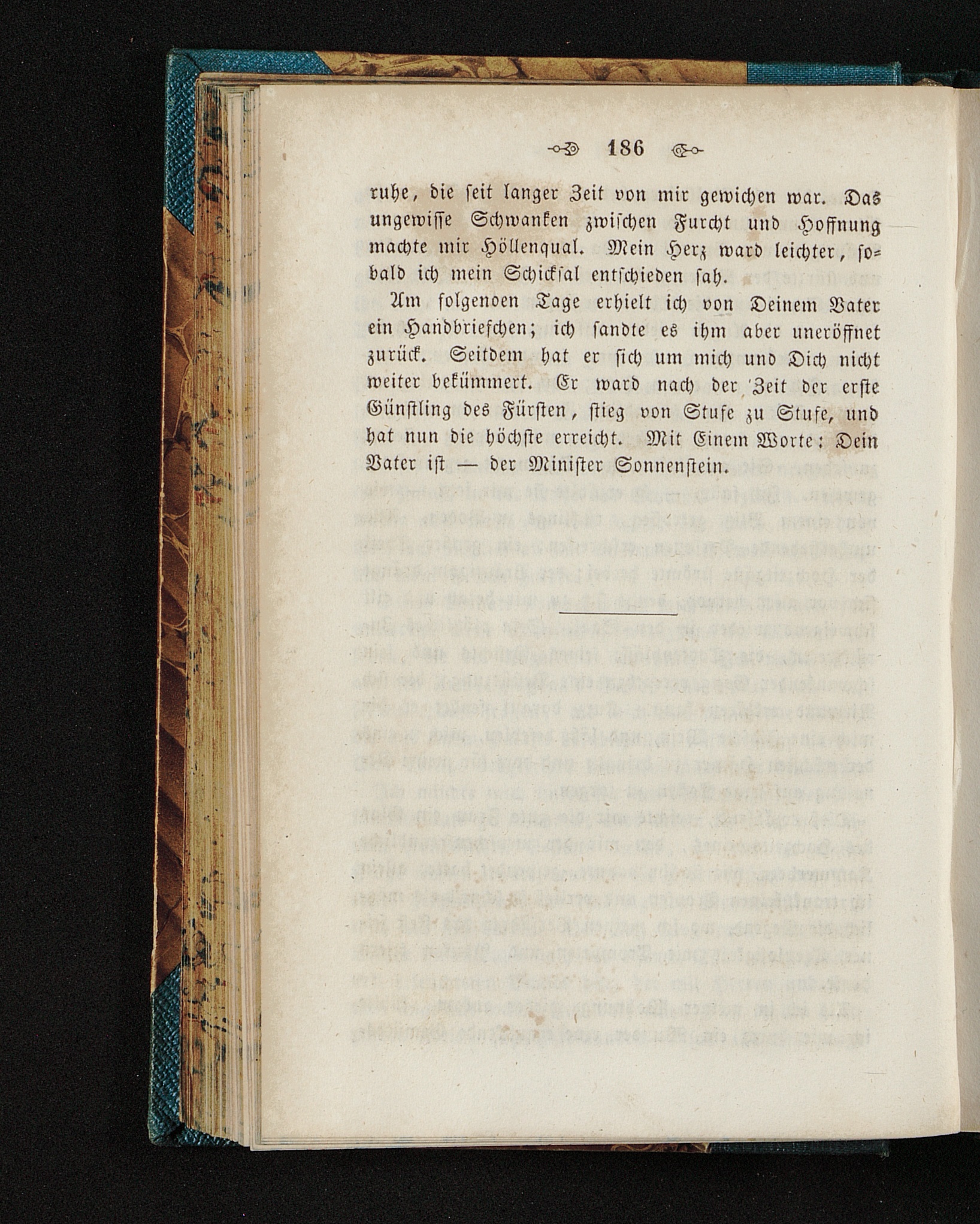 186

ruhe, die seit langer Zeit von mir gewichen war. Das ungewisse Schwanken zwischen Furcht und Hoffnung machte mir Höllenqual. Mein Herz ward leichter, sobald ich mein Schicksal entschieden sah.

Am folgenoen Tage erhielt ich von Deinem Vater ein Handbriefchen; ich sandte es ihm aber uneröffnet zurück. Seitdem hat er sich um mich und Dich nicht weiter bekümmert. Er ward nach der Zeit der erste Günstling des Fürsten, stieg von Stufe zu Stufe, und hat nun die höchste erreicht. Mit Einem Worte: Dein Vater ist — der Minister Sonnenstein.